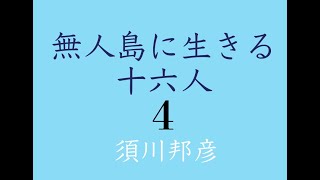 無人島に生きる
十六人
4
須川邦彦